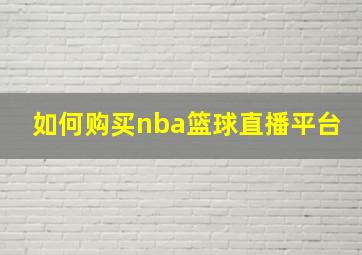 如何购买nba篮球直播平台